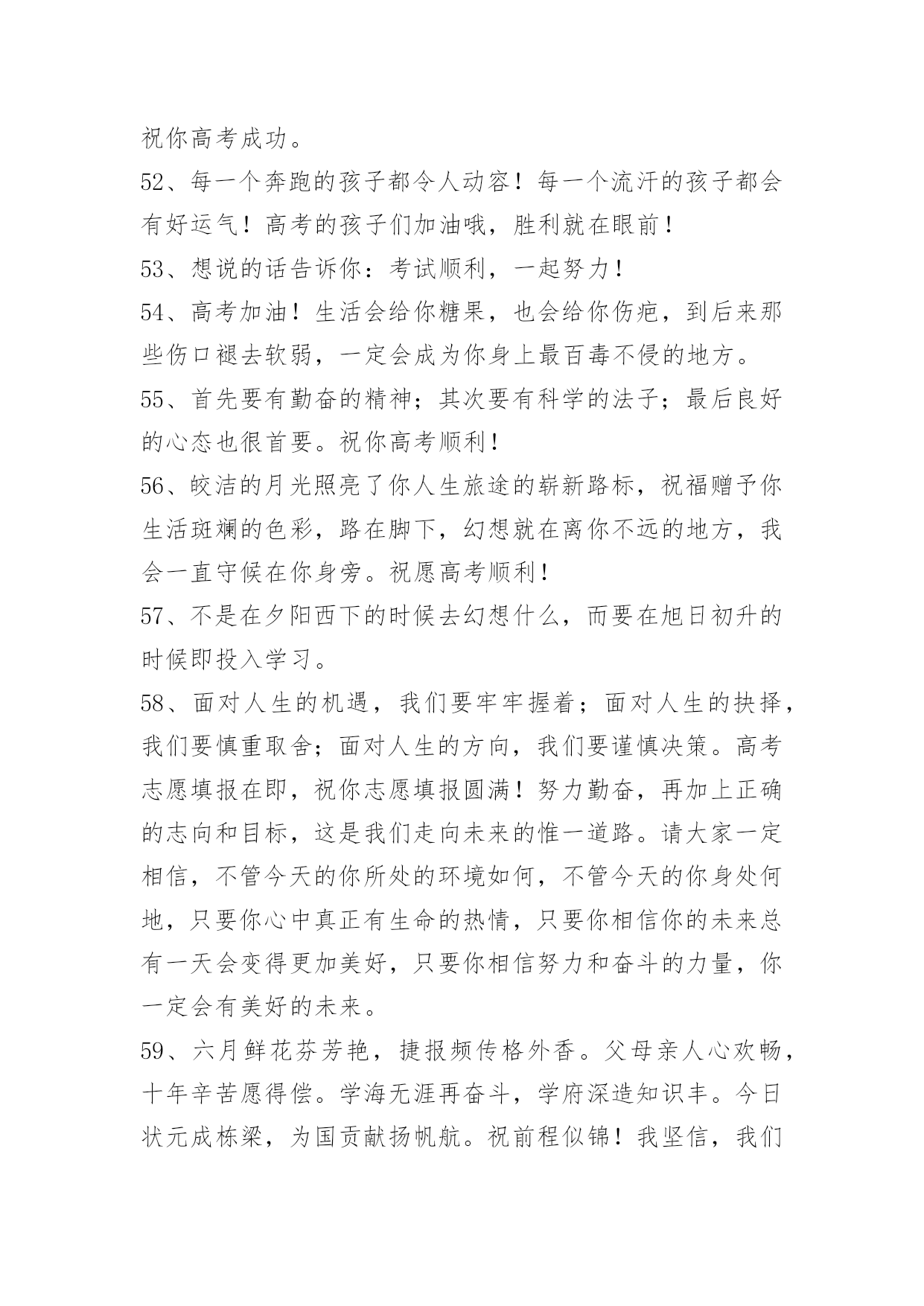 祝你高考成功。

52、每一个奔跑的孩子都令人动容！每一个流汗的孩子都会有好运气！高考的孩子们加油哦，胜利就在眼前！

53、想说的话告诉你：考试顺利，一起努力！

54、高考加油！生活会给你糖果，也会给你伤疤，到后来那些伤口褪去软弱，一定会成为你身上最百毒不侵的地方。

55、首先要有勤奋的精神；其次要有科学的法子；最后良好的心态也很首要。祝你高考顺利！

56、皎洁的月光照亮了你人生旅途的崭新路标，祝福赠予你生活斑斓的色彩，路在脚下，幻想就在离你不远的地方，我会一直守候在你身旁。祝愿高考顺利！

57、不是在夕阳西下的时候去幻想什么，而要在旭日初升的时候即投入学习。

58、面对人生的机遇，我们要牢牢握着；面对人生的抉择，我们要慎重取舍；面对人生的方向，我们要谨慎决策。高考志愿填报在即，祝你志愿填报圆满！努力勤奋，再加上正确的志向和目标，这是我们走向未来的惟一道路。请大家一定相信，不管今天的你所处的环境如何，不管今天的你身处何地，只要你心中真正有生命的热情，只要你相信你的未来总有一天会变得更加美好，只要你相信努力和奋斗的力量，你一定会有美好的未来。

59、六月鲜花芬芳艳，捷报频传格外香。父母亲人心欢畅，十年辛苦愿得偿。学海无涯再奋斗，学府深造知识丰。今日状元成栋梁，为国贡献扬帆航。祝前程似锦！我坚信，我们